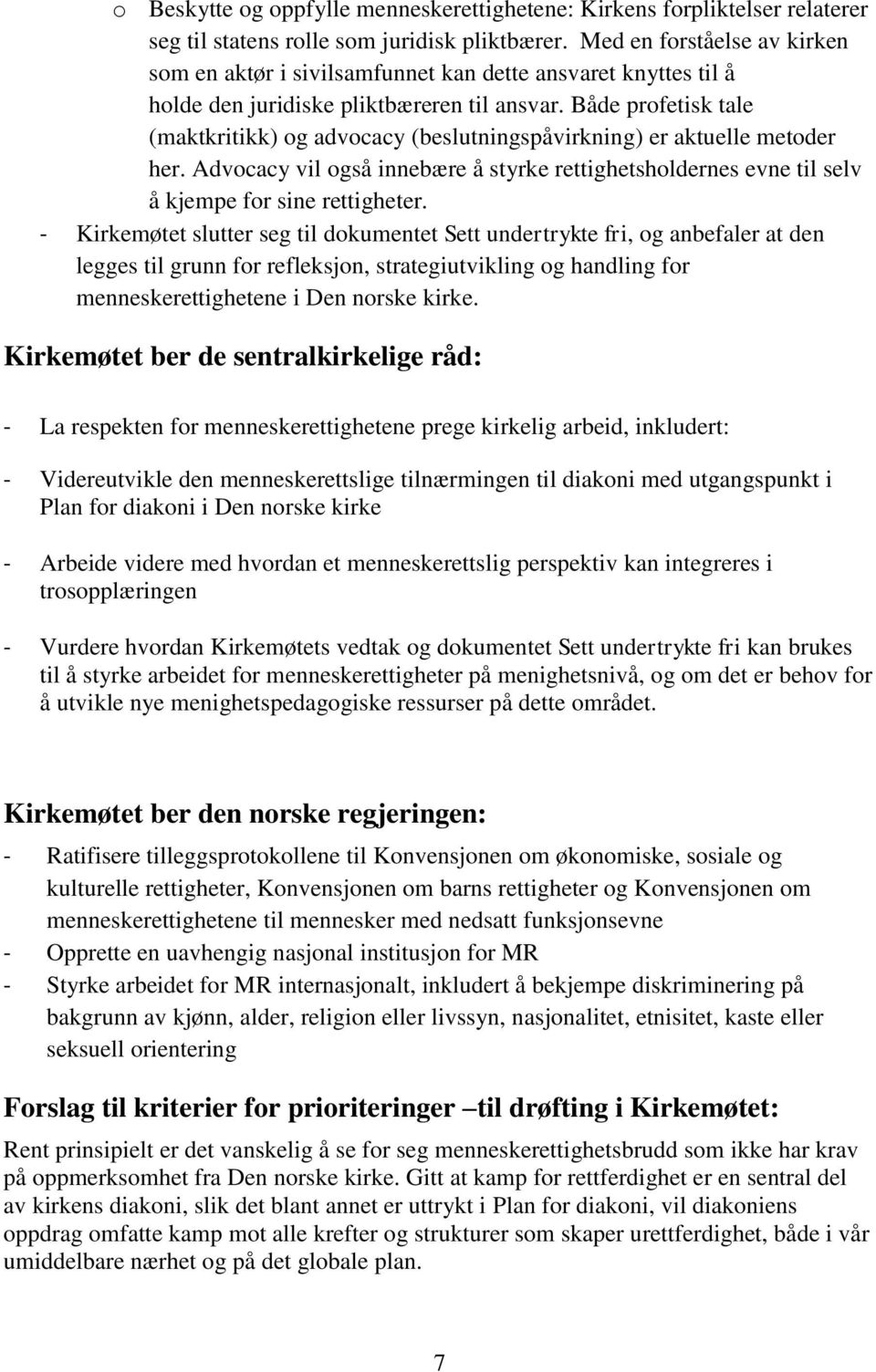 o Beskytte og oppfylle menneskerettighetene: Kirkens forpliktelser relaterer seg til statens rolle som juridisk pliktbærer. Med en forståelse av kirken som en aktør i sivilsamfunnet kan dette ansvaret knyttes til å holde den juridiske pliktbæreren til ansvar. Både profetisk tale (maktkritikk) og advocacy (beslutningspåvirkning) er aktuelle metoder her. Advocacy vil også innebære å styrke rettighetsholdernes evne til selv å kjempe for sine rettigheter.

- Kirkemøtet slutter seg til dokumentet Sett undertrykte fri, og anbefaler at den legges til grunn for refleksjon, strategiutvikling og handling for menneskerettighetene i Den norske kirke.

Kirkemøtet ber de sentralkirkelige råd:

- La respekten for menneskerettighetene prege kirkelig arbeid, inkludert:

- Videreutvikle den menneskerettslige tilnærmingen til diakoni med utgangspunkt i Plan for diakoni i Den norske kirke

- Arbeide videre med hvordan et menneskerettslig perspektiv kan integreres i trosopplæringen

- Vurdere hvordan Kirkemøtets vedtak og dokumentet Sett undertrykte fri kan brukes til å styrke arbeidet for menneskerettigheter på menighetsnivå, og om det er behov for å utvikle nye menighetspedagogiske ressurser på dette området.

Kirkemøtet ber den norske regjeringen:

- Ratifisere tilleggsprotokollene til Konvensjonen om økonomiske, sosiale og kulturelle rettigheter, Konvensjonen om barns rettigheter og Konvensjonen om menneskerettighetene til mennesker med nedsatt funksjonsevne
- Opprette en uavhengig nasjonal institusjon for MR
- Styrke arbeidet for MR internasjonalt, inkludert å bekjempe diskriminering på bakgrunn av kjønn, alder, religion eller livssyn, nasjonalitet, etnisitet, kaste eller seksuell orientering

Forslag til kriterier for prioriteringer –til drøfting i Kirkemøtet:

Rent prinsipielt er det vanskelig å se for seg menneskerettighetsbrudd som ikke har krav på oppmerksomhet fra Den norske kirke. Gitt at kamp for rettferdighet er en sentral del av kirkens diakoni, slik det blant annet er uttrykt i Plan for diakoni, vil diakoniens oppdrag omfatte kamp mot alle krefter og strukturer som skaper urettferdighet, både i vår umiddelbare nærhet og på det globale plan.

7